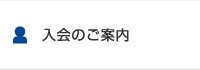 入会のご案内